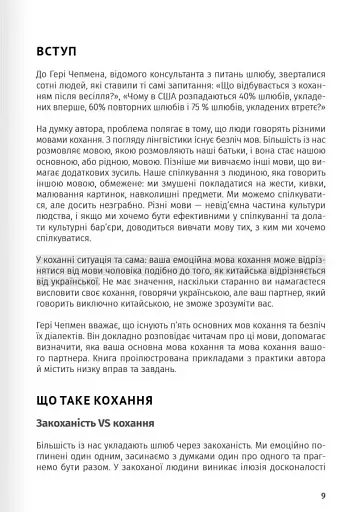 ВСТУП

До Гері Чепмена, відомого консультанта з питань шлюбу, зверталися сотні людей, які ставили ті самі запитання: «Що відбувається з коханням після весілля?», «Чому в США розпадаються 40% шлюбів, укладених вперше, 60% повторних шлюбів і 75 % шлюбів, укладених втретє?»

На думку автора, проблема полягає в тому, що люди говорять різними мовами кохання. З погляду лінгвістики існує безліч мов. Більшість із нас розмовляє мовою, якою розмовляють наші батьки, і вона стає нашою основною, або рідною, мовою. Пізніше ми вивчаємо інші мови, що вимагає додаткових зусиль. Наше спілкування з людиною, яка говорить іншою мовою, обмежене: ми змушені покладатися на жести, кивки, малювання картинок, навколишні предмети. Ми можемо спілкуватися, але досить незграбно. Різні мови — невід'ємна частина культури людства, і якщо ми хочемо бути ефективними у спілкуванні та долати культурні бар'єри, доводиться вивчати мову тих, з ким ми хочемо спілкуватися.

У коханні ситуація та сама: ваша емоційна мова кохання може відрізнятися від мови чоловіка подібно до того, як китайська відрізняється від української. Не має значення, наскільки старанно ви намагаєтеся висловити своє кохання, говорячи українською, але ваш партнер, який говорить виключно китайською, не зможе зрозуміти вас.

Гері Чепмен вважає, що існують п'ять основних мов кохання та безліч їх діалектів. Він докладно розповідає читачам про ці мови, допомагає визначити, яка ваша основна мова кохання та мова кохання вашого партнера. Книга проілюстрована прикладами з практики автора й містить низку вправ та завдань.

ЩО ТАКЕ КОХАННЯ

Закоханість VS кохання

Більшість із нас укладають шлюб через закоханість. Ми емоційно поглинені один одним, засинаємо з думками один про одного та прагнемо бути разом. У закоханої людини виникає ілюзія досконалості

9